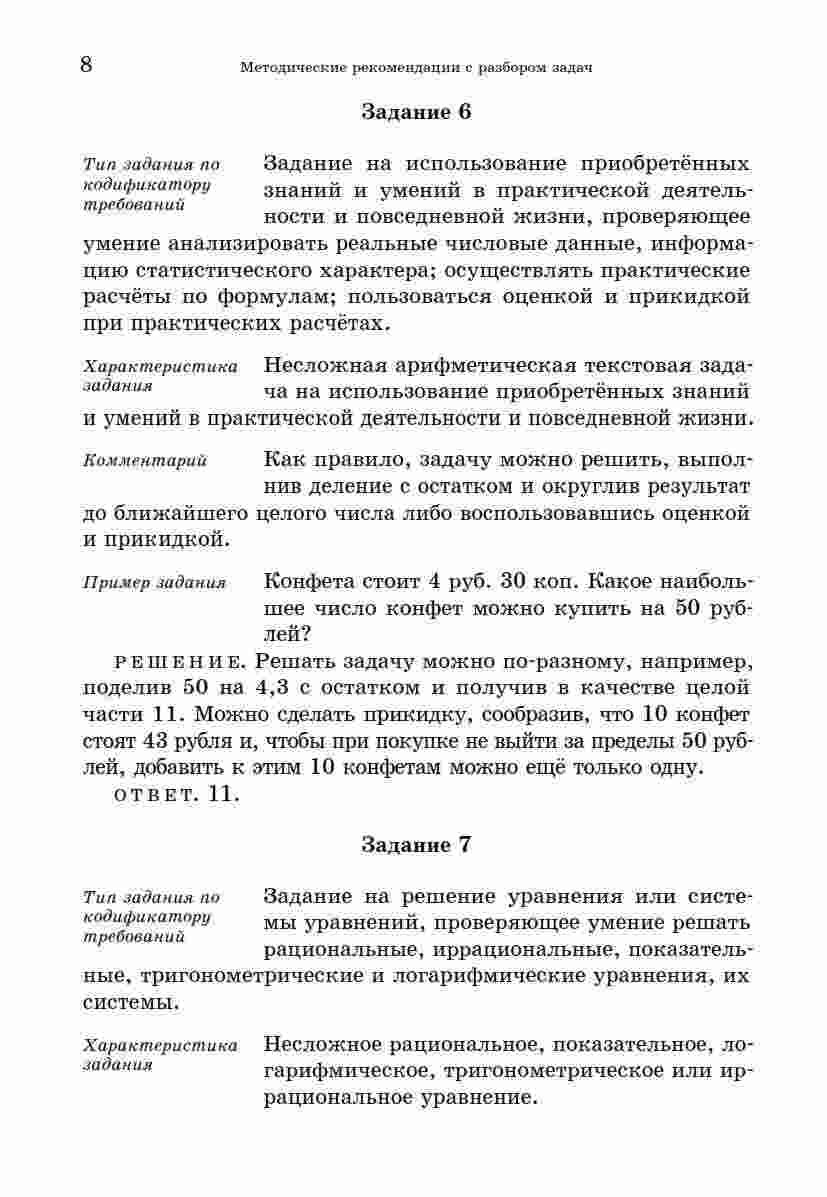 8 Методические рекомендации с разбором задач

Задание 6

Тип задания по кодификатору требований

Задание на использование приобретённых знаний и умений в практической деятельности и повседневной жизни, проверяющее умение анализировать реальные числовые данные, информацию статистического характера; осуществлять практические расчёты по формулам; пользоваться оценкой и прикидкой при практических расчётах.

Характеристика задания

Несложная арифметическая текстовая задача на использование приобретённых знаний и умений в практической деятельности и повседневной жизни.

Комментарий

Как правило, задачу можно решить, выполнив деление с остатком и округлив результат до ближайшего целого числа либо воспользовавшись оценкой и прикидкой.

Пример задания

Конфета стоит 4 руб. 30 коп. Какое наибольшее число конфет можно купить на 50 рублей?

РЕШЕНИЕ. Решать задачу можно по-разному, например, поделив 50 на 4,3 с остатком и получив в качестве целой части 11. Можно сделать прикидку, сообразив, что 10 конфет стоят 43 рубля и, чтобы при покупке не выйти за пределы 50 рублей, добавить к этим 10 конфетам можно ещё только одну.

ОТВЕТ. 11.

Задание 7

Тип задания по кодификатору требований

Задание на решение уравнения или системы уравнений, проверяющее умение решать рациональные, иррациональные, показательные, тригонометрические и логарифмические уравнения, их системы.

Характеристика задания

Несложное рациональное, показательное, логарифмическое, тригонометрическое или иррациональное уравнение.